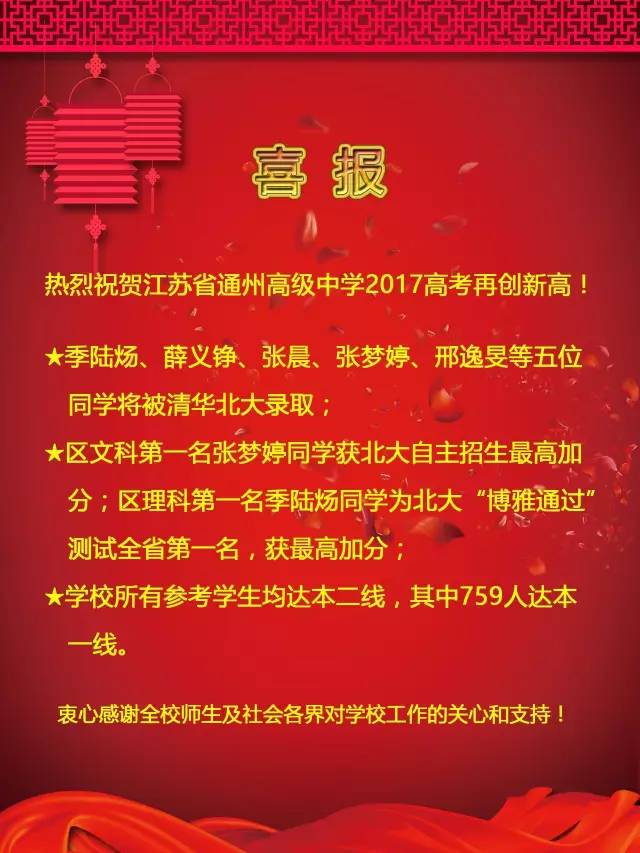 喜报

热烈祝贺江苏省通州高级中学2017高考再创新高！

★季陆炀、薛义铮、张晨、张梦婷、邢逸旻等五位同学将被清华北大录取；

★区文科第一名张梦婷同学获北大自主招生最高加分；区理科第一名季陆炀同学为北大“博雅通过”测试全省第一名，获最高加分；

★学校所有参考学生均达本二线，其中759人达本一线。

衷心感谢全校师生及社会各界对学校工作的关心和支持！